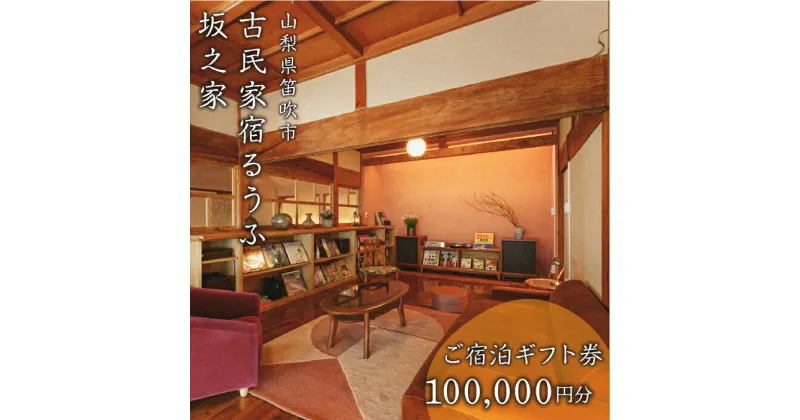 山梨県笛吹市
古民家宿るうふ
坂之家

ご宿泊ギフト券
100,000円分